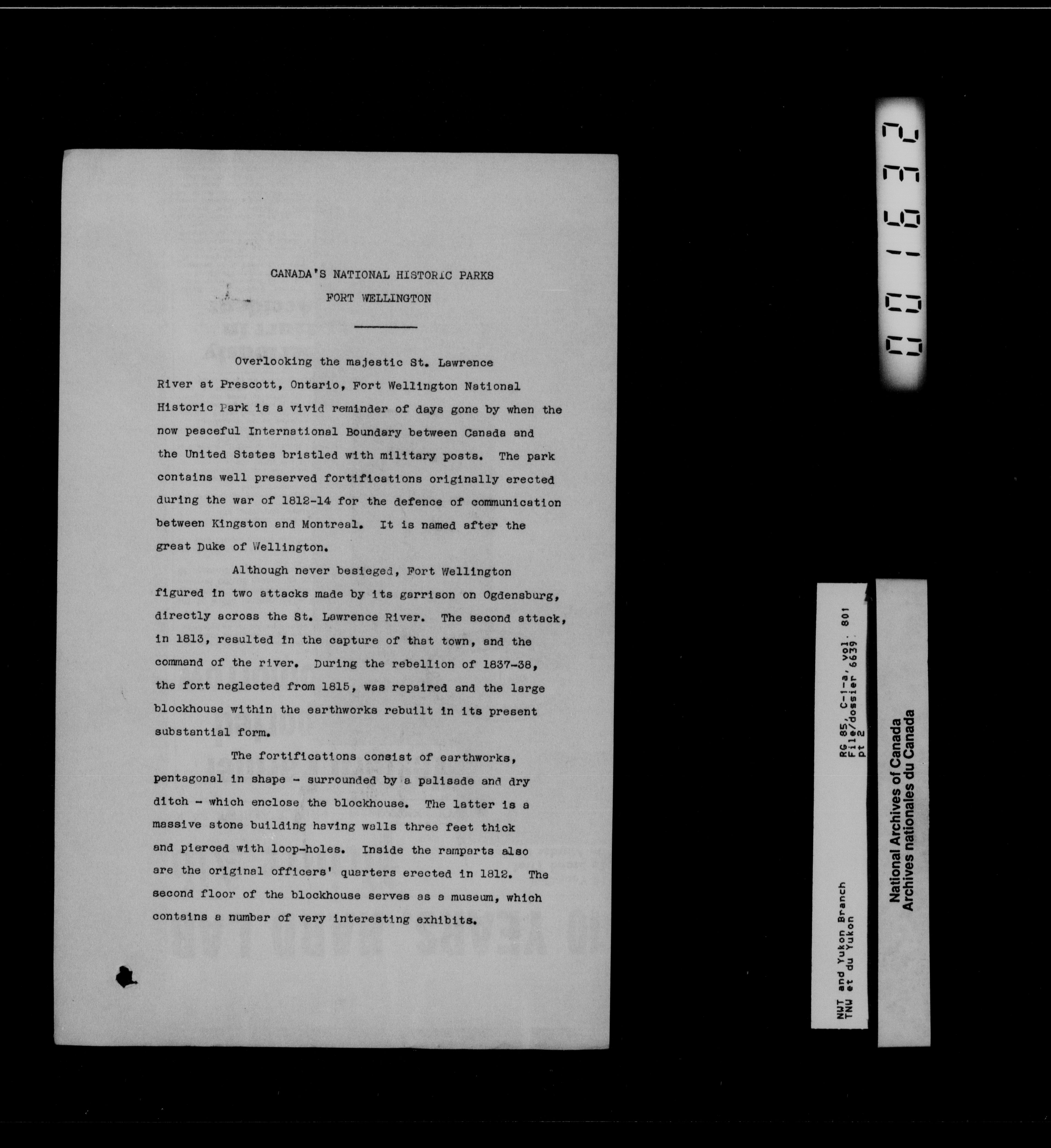 CANADA'S NATIONAL HISTORIC PARKS

FORT WELLINGTON

Overlooking the majestic St. Lawrence River at Prescott, Ontario, Fort Wellington National Historic Park is a vivid reminder of days gone by when the now peaceful International Boundary between Canada and the United States bristled with military posts. The park contains well preserved fortifications originally erected during the war of 1812-14 for the defence of communication between Kingston and Montreal. It is named after the great Duke of Wellington.

Although never besieged, Fort Wellington figured in two attacks made by its garrison on Ogdensburg, directly across the St. Lawrence River. The second attack, in 1813, resulted in the capture of that town, and the command of the river. During the rebellion of 1837-38, the fort neglected from 1815, was repaired and the large blockhouse within the earthworks rebuilt in its present substantial form.

The fortifications consist of earthworks, pentagonal in shape - surrounded by a palisade and dry ditch - which enclose the blockhouse. The latter is a massive stone building having walls three feet thick and pierced with loop-holes. Inside the ramparts also are the original officers' quarters erected in 1812. The second floor of the blockhouse serves as a museum, which contains a number of very interesting exhibits.

001632

NWT and Yukon Branch
TNW et du Yukon

RG 85, C-1-a, vol. 801
File/dossier 6639
pt 2

National Archives of Canada
Archives nationales du Canada